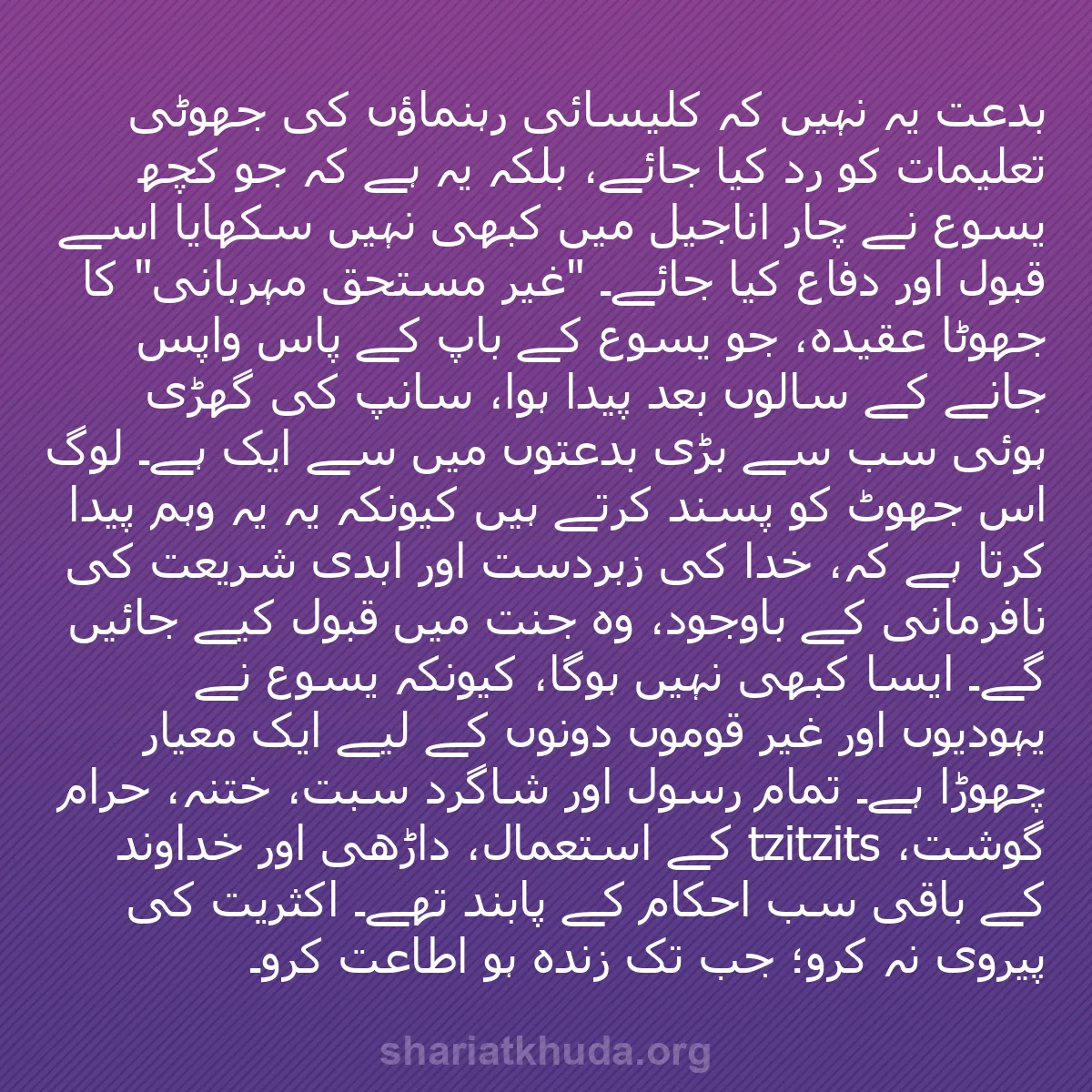 بدعت یہ نہیں کہ کلیسائی رہنماؤں کی جھوٹی تعلیمات کو رد کیا جائے، بلکہ یہ ہے کہ جو کچھ یسوع نے چار اناجیل میں کبھی نہیں سکھایا اسے قبول اور دفاع کیا جائے۔ "غیر مستحق مہربانی" کا جھوٹا عقیدہ، جو یسوع کے باپ کے پاس واپس جانے کے سالوں بعد پیدا ہوا، سانپ کی گھڑی ہوئی سب سے بڑی بدعتوں میں سے ایک ہے۔ لوگ اس جھوٹ کو پسند کرتے ہیں کیونکہ یہ یہ وہم پیدا کرتا ہے کہ، خدا کی زبردست اور ابدی شریعت کی نافرمانی کے باوجود، وہ جنت میں قبول کیے جائیں گے۔ ایسا کبھی نہیں ہوگا، کیونکہ یسوع نے یہودیوں اور غیر قوموں دونوں کے لیے ایک معیار چھوڑا ہے۔ تمام رسول اور شاگرد سبت، ختنہ، حرام گوشت، tzitzits کے استعمال، داڑھی اور خداوند کے باقی سب احکام کے پابند تھے۔ اکثریت کی پیروی نہ کرو؛ جب تک زندہ ہو اطاعت کرو۔

shariatkhuda.org